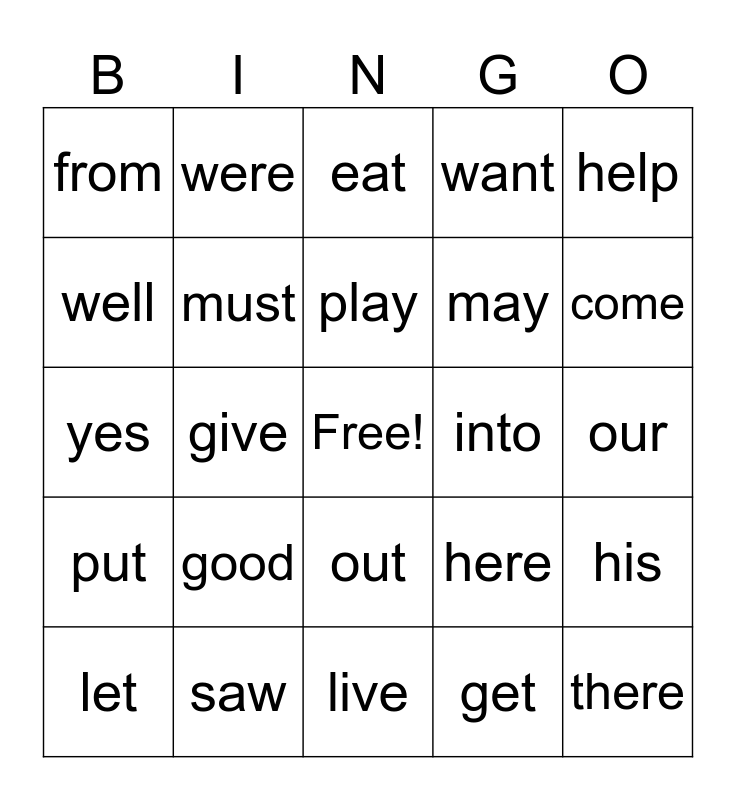 | B | I | N | G | O |
|---|---|---|---|---|
| from | were | eat | want | help |
| well | must | play | may | come |
| yes | give | Free! | into | our |
| put | good | out | here | his |
| let | saw | live | get | there |